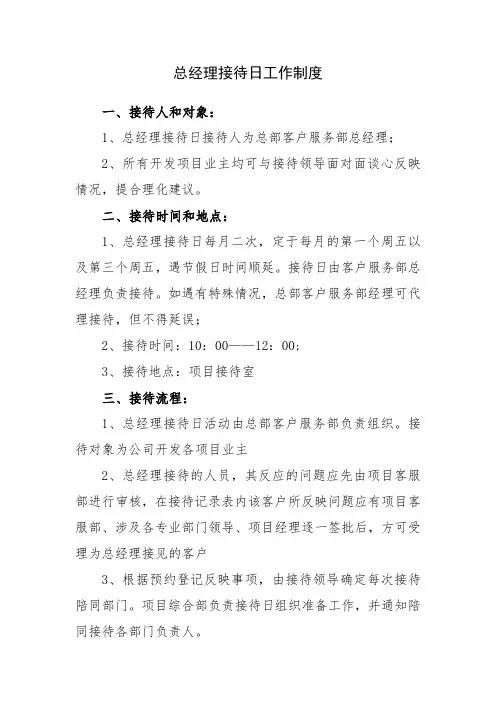 总经理接待日工作制度

一、接待人和对象：

1、总经理接待日接待人为总部客户服务部总经理；

2、所有开发项目业主均可与接待领导面对面谈心反映情况，提合理化建议。

二、接待时间和地点：

1、总经理接待日每月二次，定于每月的第一个周五以及第三个周五，遇节假日时间顺延。接待日由客户服务部总经理负责接待。如遇有特殊情况，总部客户服务部经理可代理接待，但不得延误；

2、接待时间：10：00——12：00；

3、接待地点：项目接待室

三、接待流程：

1、总经理接待日活动由总部客户服务部负责组织。接待对象为公司开发各项目业主

2、总经理接待的人员，其反应的问题应先由项目客服部进行审核，在接待记录表内该客户所反映问题应有项目客服部、涉及各专业部门领导、项目经理逐一签批后，方可受理为总经理接见的客户

3、根据预约登记反映事项，由接待领导确定每次接待陪同部门。项目综合部负责接待日组织准备工作，并通知陪同接待各部门负责人。